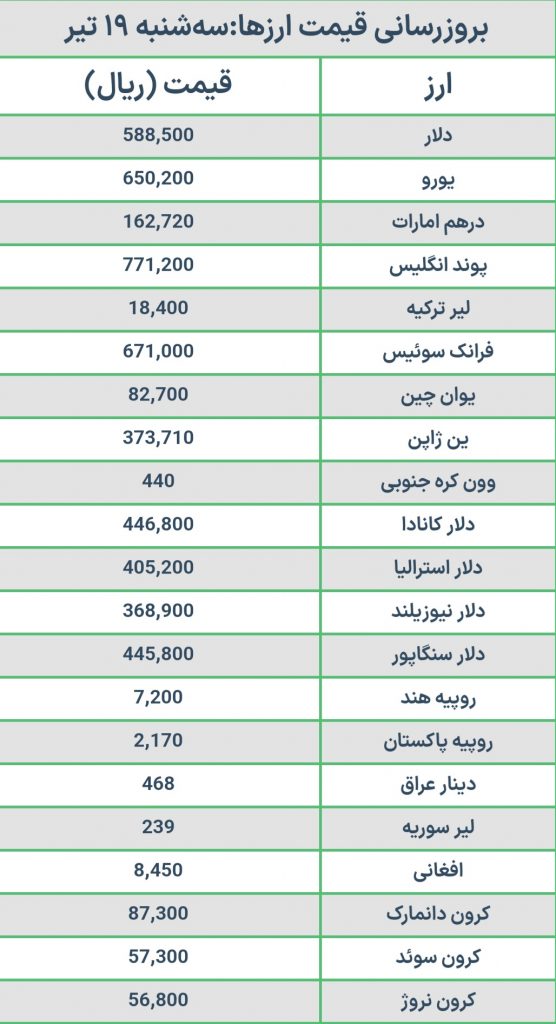 بروزرسانی قیمت ارزها:سه‌شنبه ۱۹ تیر

| ارز | قیمت (ریال) |
|---|---|
| دلار | 588,500 |
| یورو | 650,200 |
| درهم امارات | 162,720 |
| پوند انگلیس | 771,200 |
| لیر ترکیه | 18,400 |
| فرانک سوئیس | 671,000 |
| یوان چین | 82,700 |
| ین ژاپن | 373,710 |
| وون کره جنوبی | 440 |
| دلار کانادا | 446,800 |
| دلار استرالیا | 405,200 |
| دلار نیوزیلند | 368,900 |
| دلار سنگاپور | 445,800 |
| روپیه هند | 7,200 |
| روپیه پاکستان | 2,170 |
| دینار عراق | 468 |
| لیر سوریه | 239 |
| افغانی | 8,450 |
| کرون دانمارک | 87,300 |
| کرون سوئد | 57,300 |
| کرون نروژ | 56,800 |